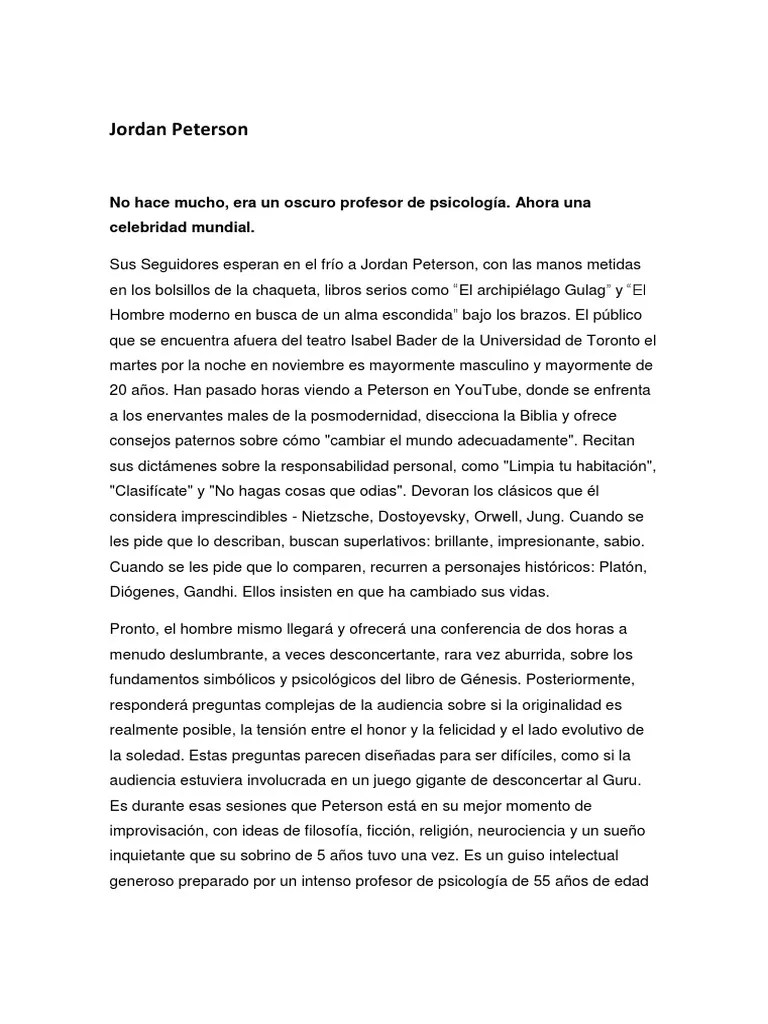 Jordan Peterson

No hace mucho, era un oscuro profesor de psicología. Ahora una celebridad mundial.

Sus Seguidores esperan en el frío a Jordan Peterson, con las manos metidas en los bolsillos de la chaqueta, libros serios como “El archipiélago Gulag” y “El Hombre moderno en busca de un alma escondida” bajo los brazos. El público que se encuentra afuera del teatro Isabel Bader de la Universidad de Toronto el martes por la noche en noviembre es mayormente masculino y mayormente de 20 años. Han pasado horas viendo a Peterson en YouTube, donde se enfrenta a los enervantes males de la posmodernidad, disecciona la Biblia y ofrece consejos paternos sobre cómo "cambiar el mundo adecuadamente". Recitan sus dictámenes sobre la responsabilidad personal, como "Limpia tu habitación", "Clasifícate" y "No hagas cosas que odias". Devoran los clásicos que él considera imprescindibles - Nietzsche, Dostoyevsky, Orwell, Jung. Cuando se les pide que lo describan, buscan superlativos: brillante, impresionante, sabio. Cuando se les pide que lo comparen, recurren a personajes históricos: Platón, Diógenes, Gandhi. Ellos insisten en que ha cambiado sus vidas.

Pronto, el hombre mismo llegará y ofrecerá una conferencia de dos horas a menudo deslumbrante, a veces desconcertante, rara vez aburrida, sobre los fundamentos simbólicos y psicológicos del libro de Génesis. Posteriormente, responderá preguntas complejas de la audiencia sobre si la originalidad es realmente posible, la tensión entre el honor y la felicidad y el lado evolutivo de la soledad. Estas preguntas parecen diseñadas para ser difíciles, como si la audiencia estuviera involucrada en un juego gigante de desconcertar al Guru. Es durante esas sesiones que Peterson está en su mejor momento de improvisación, con ideas de filosofía, ficción, religión, neurociencia y un sueño inquietante que su sobrino de 5 años tuvo una vez. Es un guiso intelectual generoso preparado por un intenso profesor de psicología de 55 años de edad